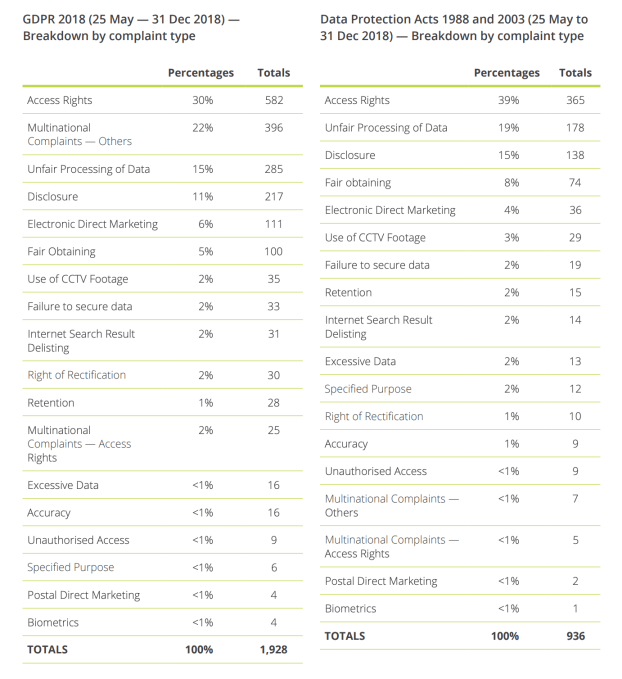 GDPR 2018 (25 May — 31 Dec 2018) — Breakdown by complaint type

| | Percentages | Totals |
|---|---|---|
| Access Rights | 30% | 582 |
| Multinational Complaints — Others | 22% | 396 |
| Unfair Processing of Data | 15% | 285 |
| Disclosure | 11% | 217 |
| Electronic Direct Marketing | 6% | 111 |
| Fair Obtaining | 5% | 100 |
| Use of CCTV Footage | 2% | 35 |
| Failure to secure data | 2% | 33 |
| Internet Search Result Delisting | 2% | 31 |
| Right of Rectification | 2% | 30 |
| Retention | 1% | 28 |
| Multinational Complaints — Access Rights | 2% | 25 |
| Excessive Data | <1% | 16 |
| Accuracy | <1% | 16 |
| Unauthorised Access | <1% | 9 |
| Specified Purpose | <1% | 6 |
| Postal Direct Marketing | <1% | 4 |
| Biometrics | <1% | 4 |
| TOTALS | 100% | 1,928 |

Data Protection Acts 1988 and 2003 (25 May to 31 Dec 2018) — Breakdown by complaint type

| | Percentages | Totals |
|---|---|---|
| Access Rights | 39% | 365 |
| Unfair Processing of Data | 19% | 178 |
| Disclosure | 15% | 138 |
| Fair obtaining | 8% | 74 |
| Electronic Direct Marketing | 4% | 36 |
| Use of CCTV Footage | 3% | 29 |
| Failure to secure data | 2% | 19 |
| Retention | 2% | 15 |
| Internet Search Result Delisting | 2% | 14 |
| Excessive Data | 2% | 13 |
| Specified Purpose | 2% | 12 |
| Right of Rectification | 1% | 10 |
| Accuracy | 1% | 9 |
| Unauthorised Access | <1% | 9 |
| Multinational Complaints — Others | <1% | 7 |
| Multinational Complaints — Access Rights | <1% | 5 |
| Postal Direct Marketing | <1% | 2 |
| Biometrics | <1% | 1 |
| TOTALS | 100% | 936 |